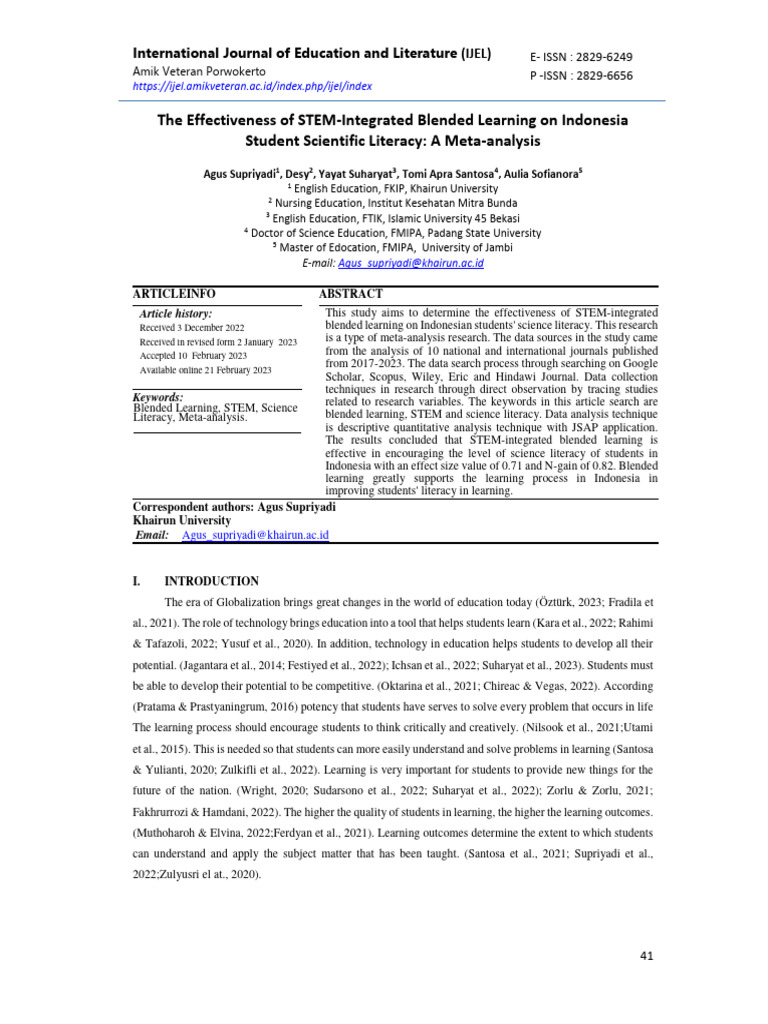 International Journal of Education and Literature (IJEL)
Amik Veteran Porwokerto
https://ijel.amikveteran.ac.id/index.php/ijel/index

E- ISSN : 2829-6249
P -ISSN : 2829-6656

The Effectiveness of STEM-Integrated Blended Learning on Indonesia Student Scientific Literacy: A Meta-analysis

Agus Supriyadi$^1$, Desy$^2$, Yayat Suharyat$^3$, Tomi Apra Santosa$^4$, Aulia Sofianora$^5$
$^1$ English Education, FKIP, Khairun University
$^2$ Nursing Education, Institut Kesehatan Mitra Bunda
$^3$ English Education, FTIK, Islamic University 45 Bekasi
$^4$ Doctor of Science Education, FMIPA, Padang State University
$^5$ Master of Edocation, FMIPA, University of Jambi
E-mail: Agus_supriyadi@khairun.ac.id

ARTICLEINFO
Article history:
Received 3 December 2022
Received in revised form 2 January 2023
Accepted 10 February 2023
Available online 21 February 2023

Keywords:
Blended Learning, STEM, Science Literacy, Meta-analysis.

ABSTRACT
This study aims to determine the effectiveness of STEM-integrated blended learning on Indonesian students' science literacy. This research is a type of meta-analysis research. The data sources in the study came from the analysis of 10 national and international journals published from 2017-2023. The data search process through searching on Google Scholar, Scopus, Wiley, Eric and Hindawi Journal. Data collection techniques in research through direct observation by tracing studies related to research variables. The keywords in this article search are blended learning, STEM and science literacy. Data analysis technique is descriptive quantitative analysis technique with JSAP application. The results concluded that STEM-integrated blended learning is effective in encouraging the level of science literacy of students in Indonesia with an effect size value of 0.71 and N-gain of 0.82. Blended learning greatly supports the learning process in Indonesia in improving students' literacy in learning.

Correspondent authors: Agus Supriyadi
Khairun University
Email: Agus_supriyadi@khairun.ac.id

I. INTRODUCTION

The era of Globalization brings great changes in the world of education today (Öztürk, 2023; Fradila et al., 2021). The role of technology brings education into a tool that helps students learn (Kara et al., 2022; Rahimi & Tafazoli, 2022; Yusuf et al., 2020). In addition, technology in education helps students to develop all their potential. (Jagantara et al., 2014; Festiyed et al., 2022); Ichsan et al., 2022; Suharyat et al., 2023). Students must be able to develop their potential to be competitive. (Oktarina et al., 2021; Chireac & Vegas, 2022). According (Pratama & Prastyaningrum, 2016) potency that students have serves to solve every problem that occurs in life The learning process should encourage students to think critically and creatively. (Nilsook et al., 2021;Utami et al., 2015). This is needed so that students can more easily understand and solve problems in learning (Santosa & Yulianti, 2020; Zulkifli et al., 2022). Learning is very important for students to provide new things for the future of the nation. (Wright, 2020; Sudarsono et al., 2022; Suharyat et al., 2022); Zorlu & Zorlu, 2021; Fakhrurrozi & Hamdani, 2022). The higher the quality of students in learning, the higher the learning outcomes. (Muthoharoh & Elvina, 2022;Ferdyan et al., 2021). Learning outcomes determine the extent to which students can understand and apply the subject matter that has been taught. (Santosa et al., 2021; Supriyadi et al., 2022;Zulyusri el at., 2020).

41